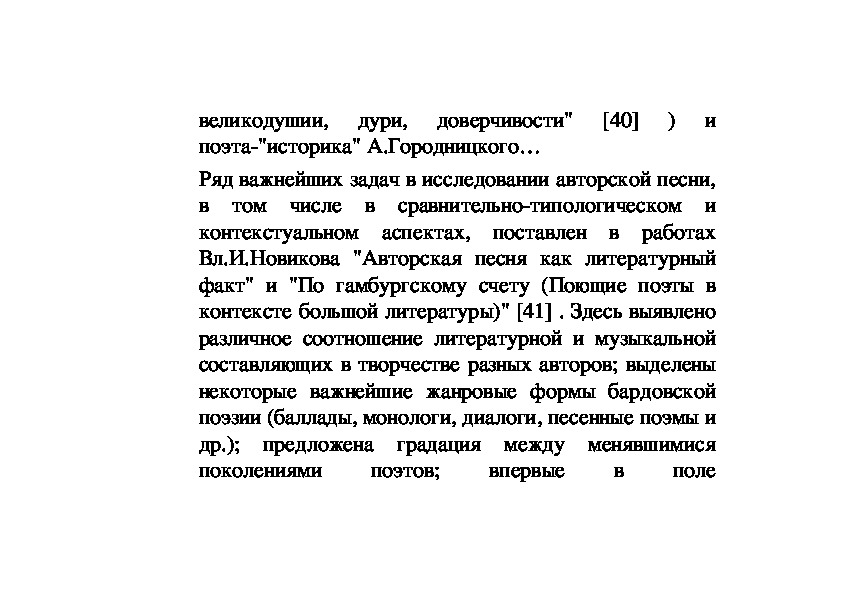 великодушии, дури, доверчивости" [40] ) и поэта-"историка" А.Городницкого…

Ряд важнейших задач в исследовании авторской песни, в том числе в сравнительно-типологическом и контекстуальном аспектах, поставлен в работах Вл.И.Новикова "Авторская песня как литературный факт" и "По гамбургскому счету (Поющие поэты в контексте большой литературы)" [41] . Здесь выявлено различное соотношение литературной и музыкальной составляющих в творчестве разных авторов; выделены некоторые важнейшие жанровые формы бардовской поэзии (баллады, монологи, диалоги, песенные поэмы и др.); предложена градация между менявшимися поколениями поэтов; впервые в поле